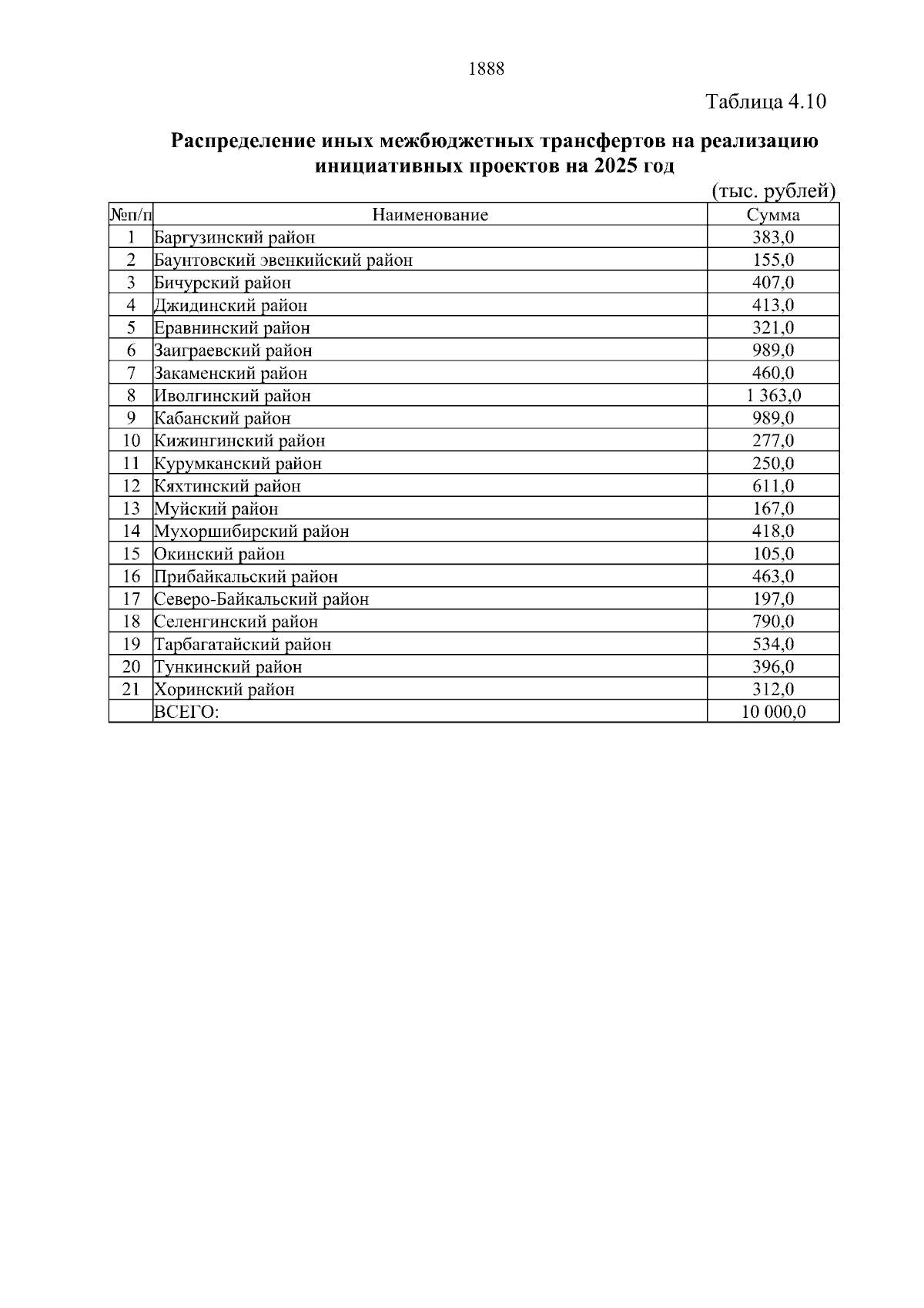 1888

Таблица 4.10

Распределение иных межбюджетных трансфертов на реализацию инициативных проектов на 2025 год

(тыс. рублей)

| №п/п | Наименование | Сумма |
|---|---|---|
| 1 | Баргузинский район | 383,0 |
| 2 | Баунтовский эвенкийский район | 155,0 |
| 3 | Бичурский район | 407,0 |
| 4 | Джидинский район | 413,0 |
| 5 | Еравнинский район | 321,0 |
| 6 | Заиграевский район | 989,0 |
| 7 | Закаменский район | 460,0 |
| 8 | Иволгинский район | 1 363,0 |
| 9 | Кабанский район | 989,0 |
| 10 | Кижингинский район | 277,0 |
| 11 | Курумканский район | 250,0 |
| 12 | Кяхтинский район | 611,0 |
| 13 | Муйский район | 167,0 |
| 14 | Мухоршибирский район | 418,0 |
| 15 | Окинский район | 105,0 |
| 16 | Прибайкальский район | 463,0 |
| 17 | Северо-Байкальский район | 197,0 |
| 18 | Селенгинский район | 790,0 |
| 19 | Тарбагатайский район | 534,0 |
| 20 | Тункинский район | 396,0 |
| 21 | Хоринский район | 312,0 |
|  | ВСЕГО: | 10 000,0 |